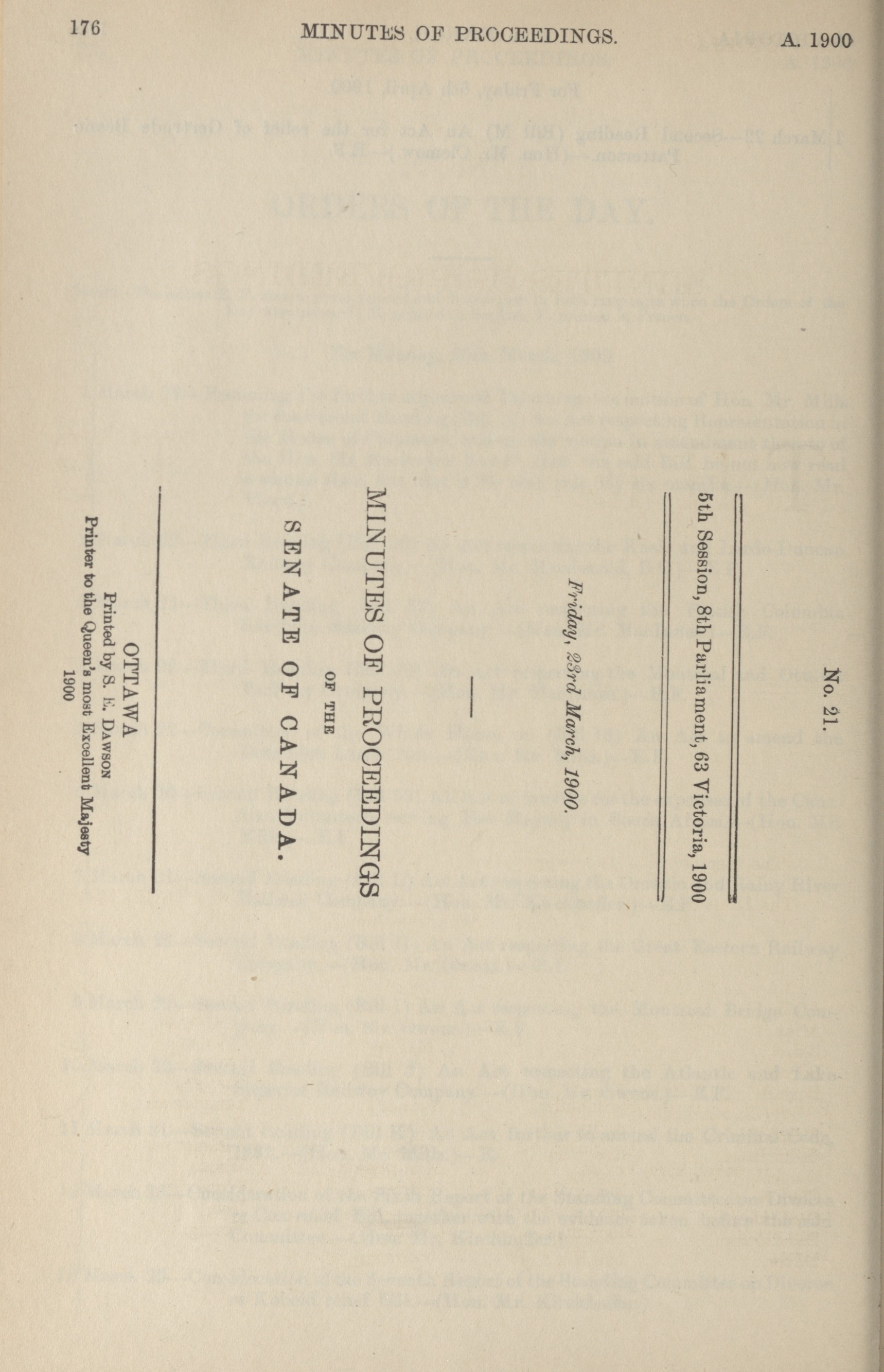 176 MINUTES OF PROCEEDINGS. A. 1900

No. 21.

5th Session, 8th Parliament, 63 Victoria, 1900

Friday, 23rd March, 1900.

MINUTES OF PROCEEDINGS

OF THE

SENATE OF CANADA.

OTTAWA
Printed by S. E. DAWSON
Printer to the Queen's most Excellent Majesty
1900